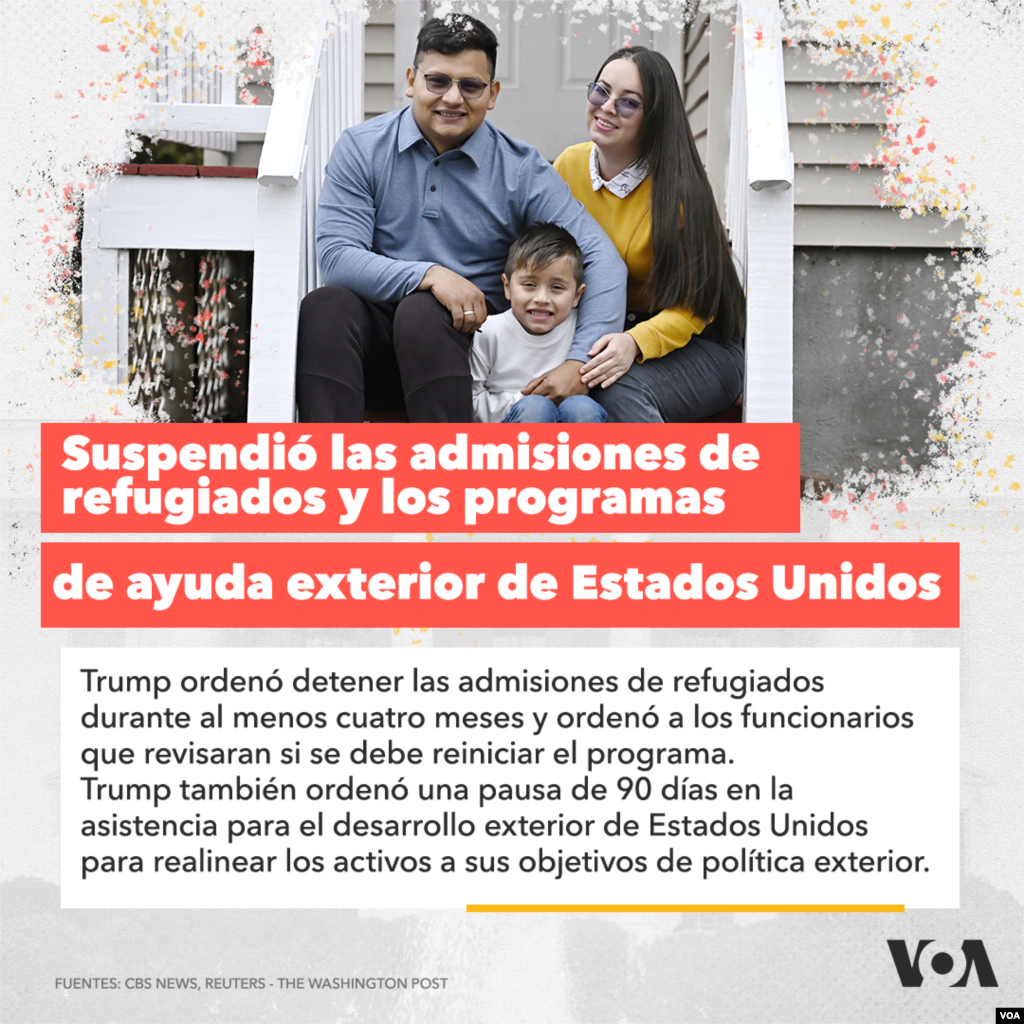 Suspendió las admisiones de refugiados y los programas

de ayuda exterior de Estados Unidos

Trump ordenó detener las admisiones de refugiados durante al menos cuatro meses y ordenó a los funcionarios que revisaran si se debe reiniciar el programa.
Trump también ordenó una pausa de 90 días en la asistencia para el desarrollo exterior de Estados Unidos para realinear los activos a sus objetivos de política exterior.

FUENTES: CBS NEWS, REUTERS - THE WASHINGTON POST

VOA